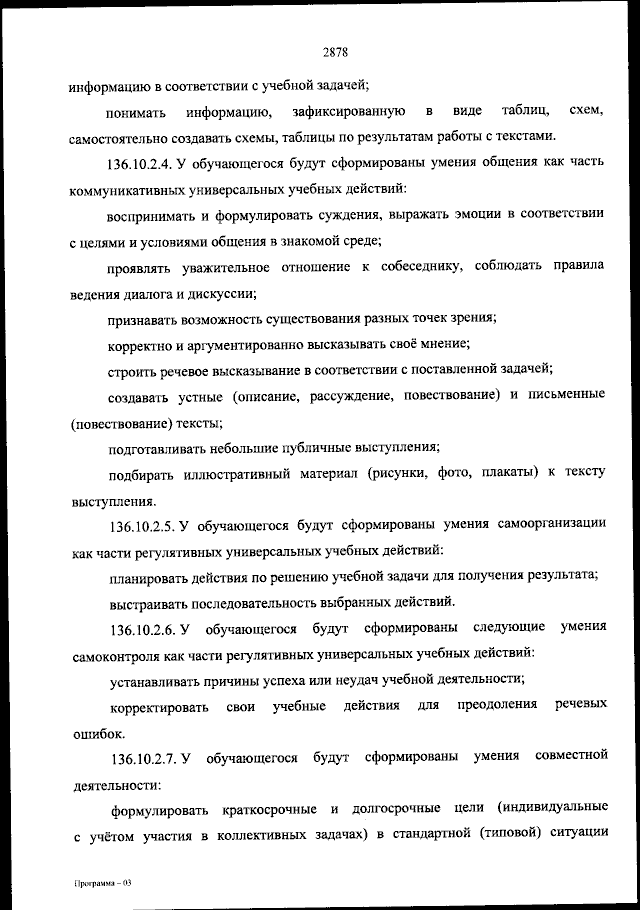 2878

информацию в соответствии с учебной задачей;

понимать информацию, зафиксированную в виде таблиц, схем, самостоятельно создавать схемы, таблицы по результатам работы с текстами.

136.10.2.4. У обучающегося будут сформированы умения общения как часть коммуникативных универсальных учебных действий:

воспринимать и формулировать суждения, выражать эмоции в соответствии с целями и условиями общения в знакомой среде;

проявлять уважительное отношение к собеседнику, соблюдать правила ведения диалога и дискуссии;

признавать возможность существования разных точек зрения;

корректно и аргументированно высказывать своё мнение;

строить речевое высказывание в соответствии с поставленной задачей;

создавать устные (описание, рассуждение, повествование) и письменные (повествование) тексты;

подготавливать небольшие публичные выступления;

подбирать иллюстративный материал (рисунки, фото, плакаты) к тексту выступления.

136.10.2.5. У обучающегося будут сформированы умения самоорганизации как части регулятивных универсальных учебных действий:

планировать действия по решению учебной задачи для получения результата;

выстраивать последовательность выбранных действий.

136.10.2.6. У обучающегося будут сформированы следующие умения самоконтроля как части регулятивных универсальных учебных действий:

устанавливать причины успеха или неудач учебной деятельности;

корректировать свои учебные действия для преодоления речевых ошибок.

136.10.2.7. У обучающегося будут сформированы умения совместной деятельности:

формулировать краткосрочные и долгосрочные цели (индивидуальные с учётом участия в коллективных задачах) в стандартной (типовой) ситуации

Программа – 03